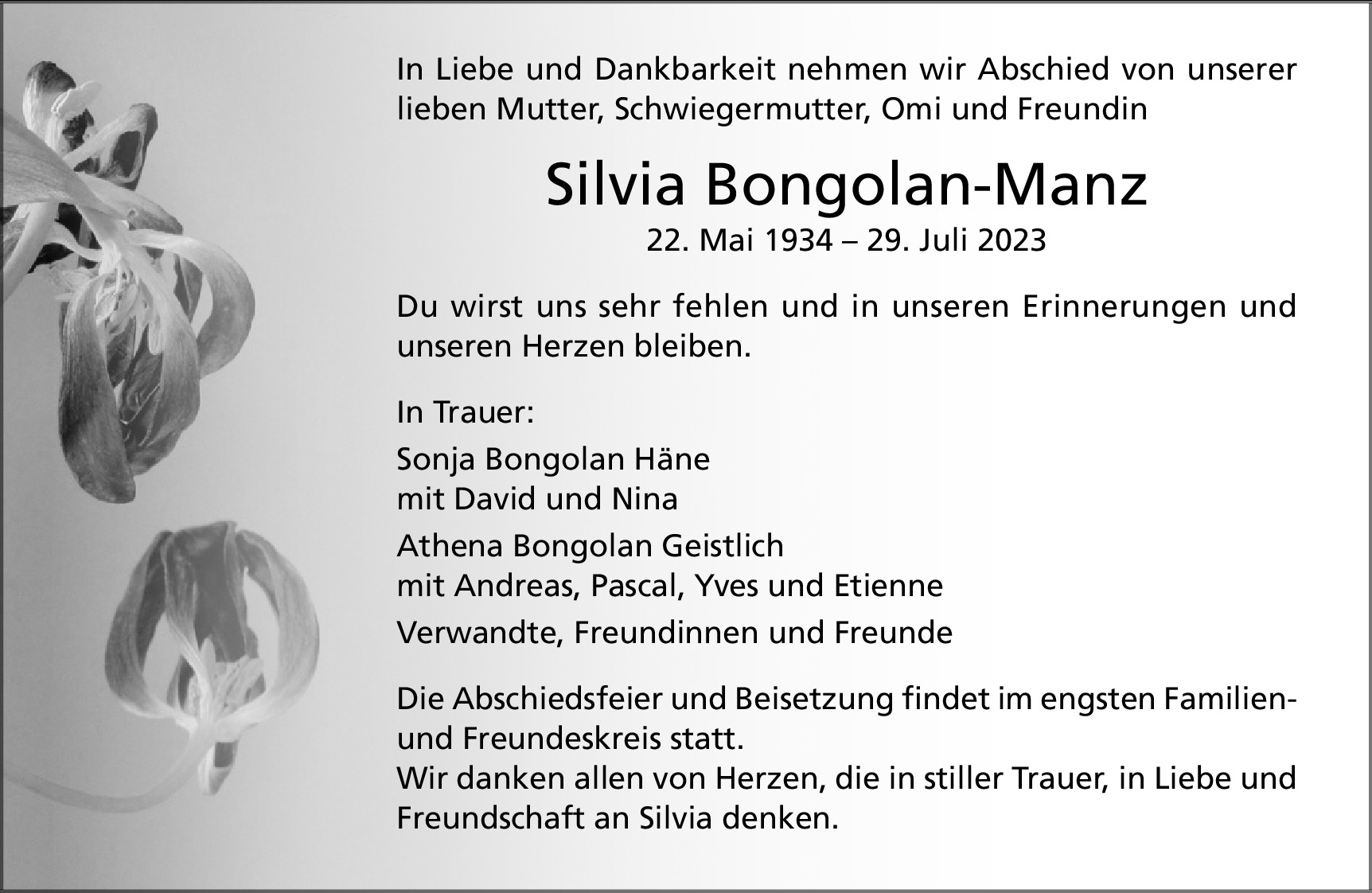 In Liebe und Dankbarkeit nehmen wir Abschied von unserer lieben Mutter, Schwiegermutter, Omi und Freundin

Silvia Bongolan-Manz

22. Mai 1934 – 29. Juli 2023

Du wirst uns sehr fehlen und in unseren Erinnerungen und unseren Herzen bleiben.

In Trauer:

Sonja Bongolan Häne
mit David und Nina

Athena Bongolan Geistlich
mit Andreas, Pascal, Yves und Etienne

Verwandte, Freundinnen und Freunde

Die Abschiedsfeier und Beisetzung findet im engsten Familien- und Freundeskreis statt.
Wir danken allen von Herzen, die in stiller Trauer, in Liebe und Freundschaft an Silvia denken.